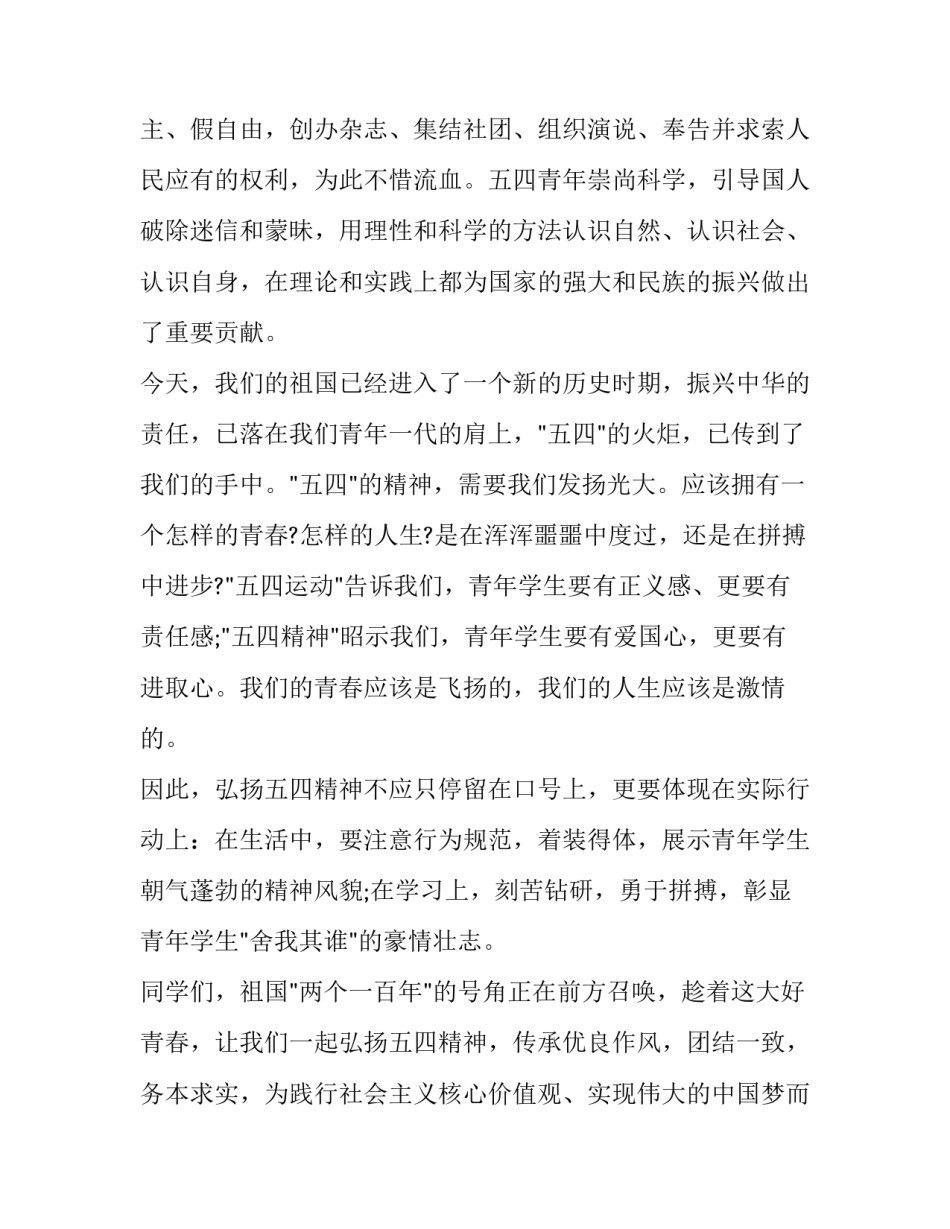 主、假自由，创办杂志、集结社团、组织演说、奉告并求索人民应有的权利，为此不惜流血。五四青年崇尚科学，引导国人破除迷信和蒙昧，用理性和科学的方法认识自然、认识社会、认识自身，在理论和实践上都为国家的强大和民族的振兴做出了重要贡献。

今天，我们的祖国已经进入了一个新的历史时期，振兴中华的责任，已落在我们青年一代的肩上，"五四"的火炬，已传到了我们的手中。"五四"的精神，需要我们发扬光大。应该拥有一个怎样的青春?怎样的人生?是在浑浑噩噩中度过，还是在拼搏中进步?"五四运动"告诉我们，青年学生要有正义感、更要有责任感;"五四精神"昭示我们，青年学生要有爱国心，更要有进取心。我们的青春应该是飞扬的，我们的人生应该是激情的。

因此，弘扬五四精神不应只停留在口号上，更要体现在实际行动上：在生活中，要注意行为规范，着装得体，展示青年学生朝气蓬勃的精神风貌;在学习上，刻苦钻研，勇于拼搏，彰显青年学生"舍我其谁"的豪情壮志。

同学们，祖国"两个一百年"的号角正在前方召唤，趁着这大好青春，让我们一起弘扬五四精神，传承优良作风，团结一致，务本求实，为践行社会主义核心价值观、实现伟大的中国梦而